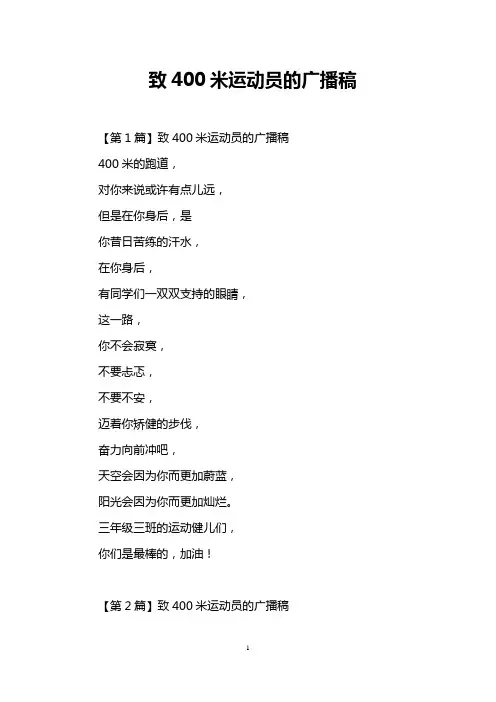 致400米运动员的广播稿

【第1篇】致400米运动员的广播稿

400米的跑道，

对你来说或许有点儿远，

但是在你身后，是

你昔日苦练的汗水，

在你身后，

有同学们一双双支持的眼睛，

这一路，

你不会寂寞，

不要忐忑，

不要不安，

迈着你矫健的步伐，

奋力向前冲吧，

天空会因为你而更加蔚蓝，

阳光会因为你而更加灿烂。

三年级三班的运动健儿们，

你们是最棒的，加油！

【第2篇】致400米运动员的广播稿

1